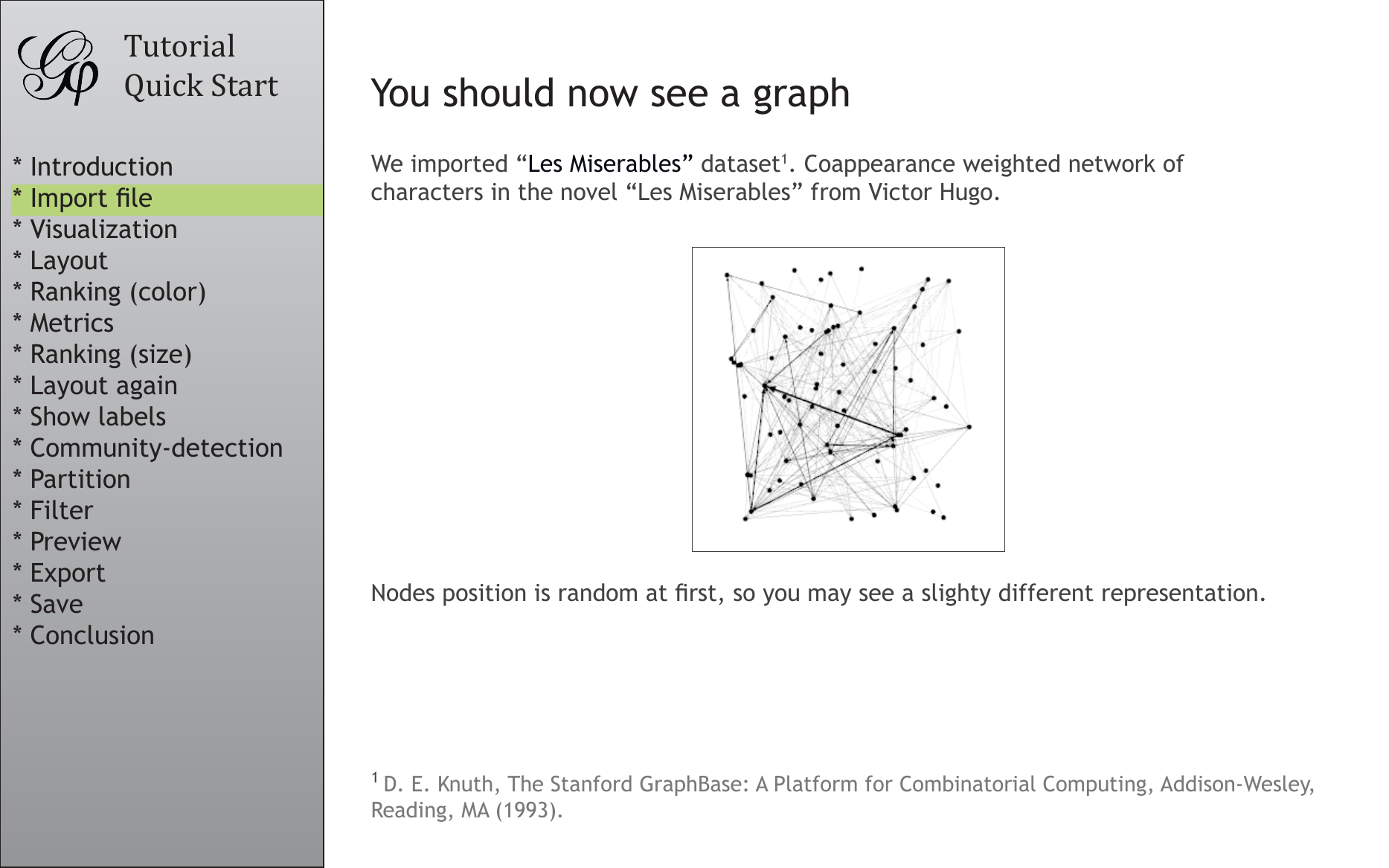 Tutorial
Quick Start

* Introduction
* Import file
* Visualization
* Layout
* Ranking (color)
* Metrics
* Ranking (size)
* Layout again
* Show labels
* Community-detection
* Partition
* Filter
* Preview
* Export
* Save
* Conclusion

You should now see a graph

We imported “Les Miserables” dataset$^1$. Coappearance weighted network of characters in the novel “Les Miserables” from Victor Hugo.

Nodes position is random at first, so you may see a slighty different representation.

$^1$ D. E. Knuth, The Stanford GraphBase: A Platform for Combinatorial Computing, Addison-Wesley, Reading, MA (1993).